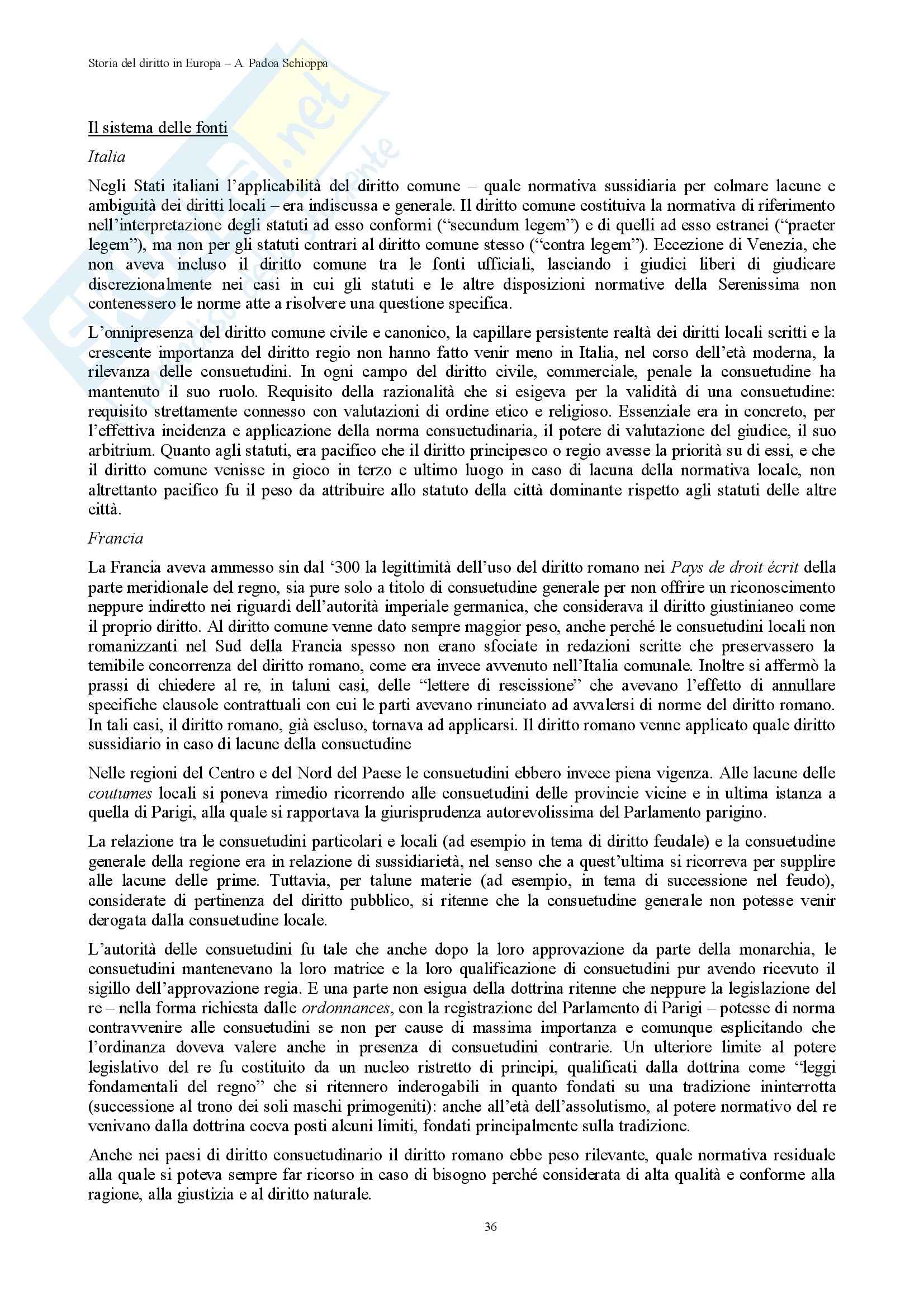 Storia del diritto in Europa – A. Padoa Schioppa

Il sistema delle fonti

Italia

Negli Stati italiani l'applicabilità del diritto comune – quale normativa sussidiaria per colmare lacune e ambiguità dei diritti locali – era indiscussa e generale. Il diritto comune costituiva la normativa di riferimento nell'interpretazione degli statuti ad esso conformi ("secundum legem") e di quelli ad esso estranei ("praeter legem"), ma non per gli statuti contrari al diritto comune stesso ("contra legem"). Eccezione di Venezia, che non aveva incluso il diritto comune tra le fonti ufficiali, lasciando i giudici liberi di giudicare discrezionalmente nei casi in cui gli statuti e le altre disposizioni normative della Serenissima non contenessero le norme atte a risolvere una questione specifica.

L'onnipresenza del diritto comune civile e canonico, la capillare persistente realtà dei diritti locali scritti e la crescente importanza del diritto regio non hanno fatto venir meno in Italia, nel corso dell'età moderna, la rilevanza delle consuetudini. In ogni campo del diritto civile, commerciale, penale la consuetudine ha mantenuto il suo ruolo. Requisito della razionalità che si esigeva per la validità di una consuetudine: requisito strettamente connesso con valutazioni di ordine etico e religioso. Essenziale era in concreto, per l'effettiva incidenza e applicazione della norma consuetudinaria, il potere di valutazione del giudice, il suo arbitrium. Quanto agli statuti, era pacifico che il diritto principesco o regio avesse la priorità su di essi, e che il diritto comune venisse in gioco in terzo e ultimo luogo in caso di lacuna della normativa locale, non altrettanto pacifico fu il peso da attribuire allo statuto della città dominante rispetto agli statuti delle altre città.

Francia

La Francia aveva ammesso sin dal '300 la legittimità dell'uso del diritto romano nei Pays de droit écrit della parte meridionale del regno, sia pure solo a titolo di consuetudine generale per non offrire un riconoscimento neppure indiretto nei riguardi dell'autorità imperiale germanica, che considerava il diritto giustinianeo come il proprio diritto. Al diritto comune venne dato sempre maggior peso, anche perché le consuetudini locali non romanizzanti nel Sud della Francia spesso non erano sfociate in redazioni scritte che preservassero la temibile concorrenza del diritto romano, come era invece avvenuto nell'Italia comunale. Inoltre si affermò la prassi di chiedere al re, in taluni casi, delle "lettere di rescissione" che avevano l'effetto di annullare specifiche clausole contrattuali con cui le parti avevano rinunciato ad avvalersi di norme del diritto romano. In tali casi, il diritto romano, già escluso, tornava ad applicarsi. Il diritto romano venne applicato quale diritto sussidiario in caso di lacune della consuetudine

Nelle regioni del Centro e del Nord del Paese le consuetudini ebbero invece piena vigenza. Alle lacune delle coutumes locali si poneva rimedio ricorrendo alle consuetudini delle provincie vicine e in ultima istanza a quella di Parigi, alla quale si rapportava la giurisprudenza autorevolissima del Parlamento parigino.

La relazione tra le consuetudini particolari e locali (ad esempio in tema di diritto feudale) e la consuetudine generale della regione era in relazione di sussidiarietà, nel senso che a quest'ultima si ricorreva per supplire alle lacune delle prime. Tuttavia, per talune materie (ad esempio, in tema di successione nel feudo), considerate di pertinenza del diritto pubblico, si ritenne che la consuetudine generale non potesse venir derogata dalla consuetudine locale.

L'autorità delle consuetudini fu tale che anche dopo la loro approvazione da parte della monarchia, le consuetudini mantenevano la loro matrice e la loro qualificazione di consuetudini pur avendo ricevuto il sigillo dell'approvazione regia. E una parte non esigua della dottrina ritenne che neppure la legislazione del re – nella forma richiesta dalle ordonnances, con la registrazione del Parlamento di Parigi – potesse di norma contravvenire alle consuetudini se non per cause di massima importanza e comunque esplicitando che l'ordinanza doveva valere anche in presenza di consuetudini contrarie. Un ulteriore limite al potere legislativo del re fu costituito da un nucleo ristretto di principi, qualificati dalla dottrina come "leggi fondamentali del regno" che si ritennero inderogabili in quanto fondati su una tradizione ininterrotta (successione al trono dei soli maschi primogeniti): anche all'età dell'assolutismo, al potere normativo del re venivano dalla dottrina coeva posti alcuni limiti, fondati principalmente sulla tradizione.

Anche nei paesi di diritto consuetudinario il diritto romano ebbe peso rilevante, quale normativa residuale alla quale si poteva sempre far ricorso in caso di bisogno perché considerata di alta qualità e conforme alla ragione, alla giustizia e al diritto naturale.

36